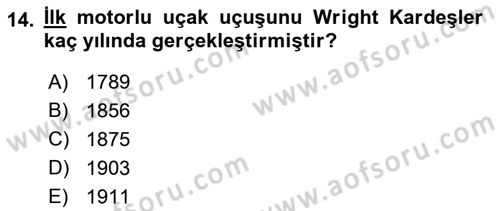 14. İlk motorlu uçak uçuşunu Wright Kardeşler kaç yılında gerçekleştirmiştir?

A) 1789
B) 1856
C) 1875
D) 1903
E) 1911

www.aofsoru.com
www.aofsoru.com
www.aofsoru.com
www.aofsoru.com